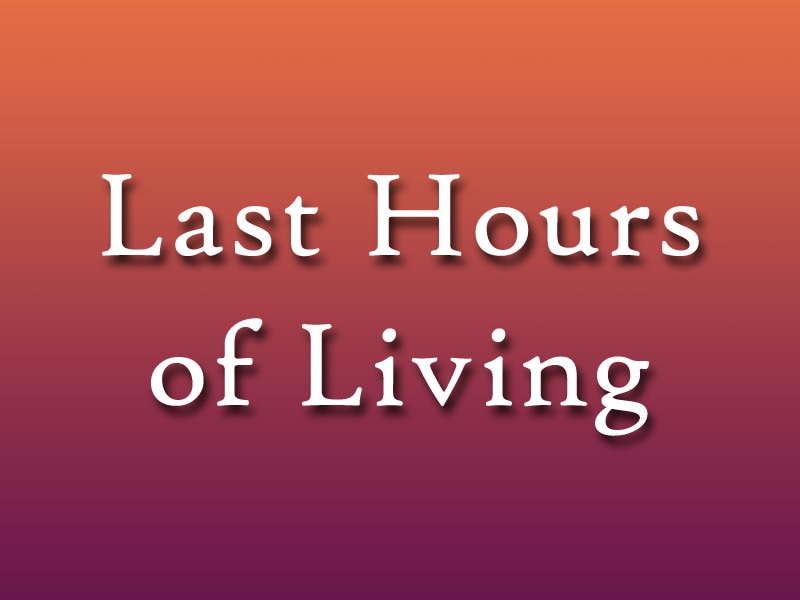 Last Hours
of Living